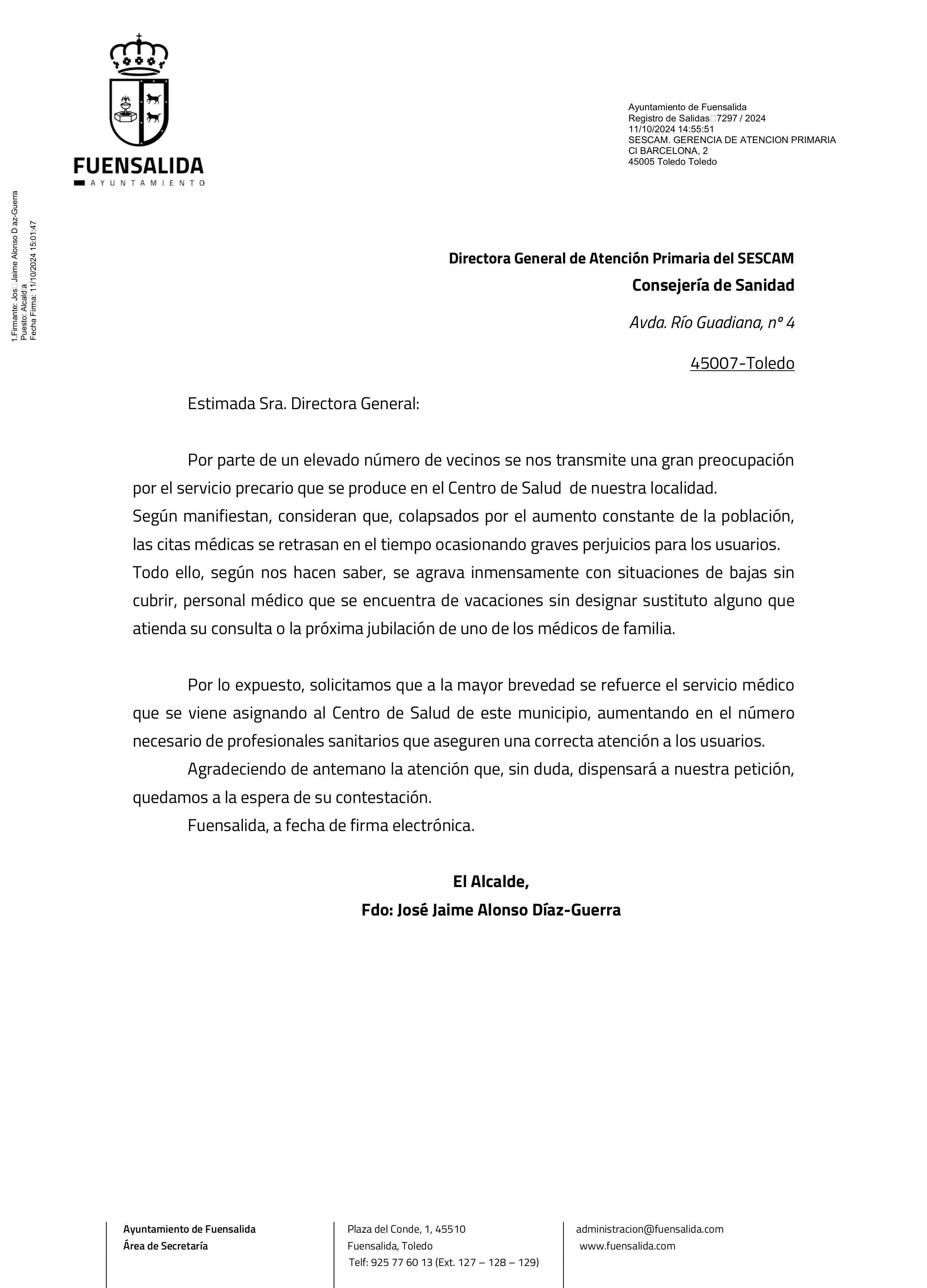 FUENSALIDA
AYUNTAMIENTO

Ayuntamiento de Fuensalida
Registro de Salidas□7297 / 2024
11/10/2024 14:55:51
SESCAM. GERENCIA DE ATENCION PRIMARIA
Cl BARCELONA, 2
45005 Toledo Toledo

1.Firmante: Jos□ Jaime Alonso D az-Guerra
Puesto: Alcald a
Fecha Firma: 11/10/2024 15:01:47

Directora General de Atención Primaria del SESCAM
Consejería de Sanidad
Avda. Río Guadiana, nº 4
45007-Toledo

Estimada Sra. Directora General:

Por parte de un elevado número de vecinos se nos transmite una gran preocupación por el servicio precario que se produce en el Centro de Salud de nuestra localidad.
Según manifiestan, consideran que, colapsados por el aumento constante de la población, las citas médicas se retrasan en el tiempo ocasionando graves perjuicios para los usuarios.
Todo ello, según nos hacen saber, se agrava inmensamente con situaciones de bajas sin cubrir, personal médico que se encuentra de vacaciones sin designar sustituto alguno que atienda su consulta o la próxima jubilación de uno de los médicos de familia.

Por lo expuesto, solicitamos que a la mayor brevedad se refuerce el servicio médico que se viene asignando al Centro de Salud de este municipio, aumentando en el número necesario de profesionales sanitarios que aseguren una correcta atención a los usuarios.
Agradeciendo de antemano la atención que, sin duda, dispensará a nuestra petición, quedamos a la espera de su contestación.
Fuensalida, a fecha de firma electrónica.

El Alcalde,
Fdo: José Jaime Alonso Díaz-Guerra

Ayuntamiento de Fuensalida
Área de Secretaría

Plaza del Conde, 1, 45510
Fuensalida, Toledo
Telf: 925 77 60 13 (Ext. 127 – 128 – 129)

administracion@fuensalida.com
www.fuensalida.com